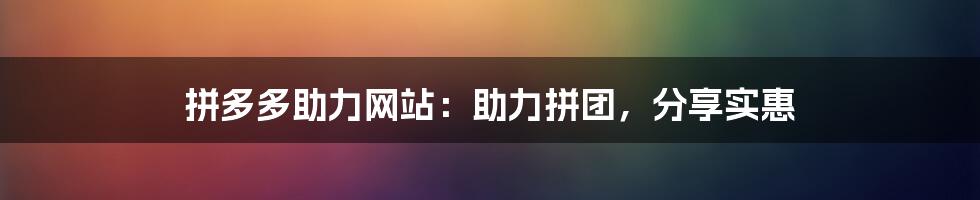 拼多多助力网站：助力拼团，分享实惠